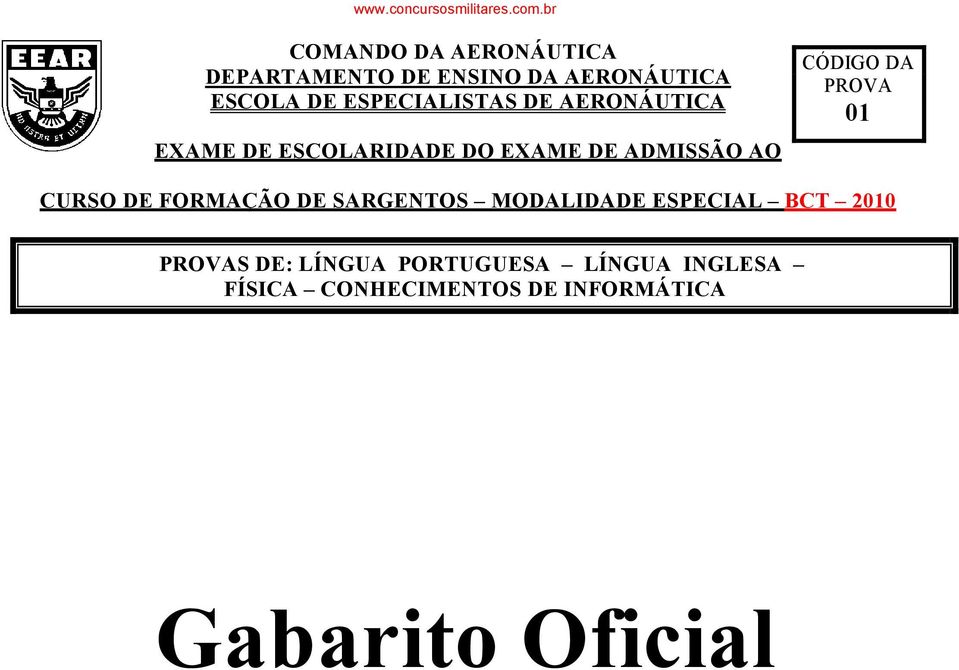 www.concursosmilitares.com.br

EEAR

AD ASTRA ET ULTRA

COMANDO DA AERONÁUTICA
DEPARTAMENTO DE ENSINO DA AERONÁUTICA
ESCOLA DE ESPECIALISTAS DE AERONÁUTICA

CÓDIGO DA PROVA
01

EXAME DE ESCOLARIDADE DO EXAME DE ADMISSÃO AO

CURSO DE FORMAÇÃO DE SARGENTOS – MODALIDADE ESPECIAL – BCT – 2010

PROVAS DE: LÍNGUA PORTUGUESA – LÍNGUA INGLESA –
FÍSICA – CONHECIMENTOS DE INFORMÁTICA

Gabarito Oficial